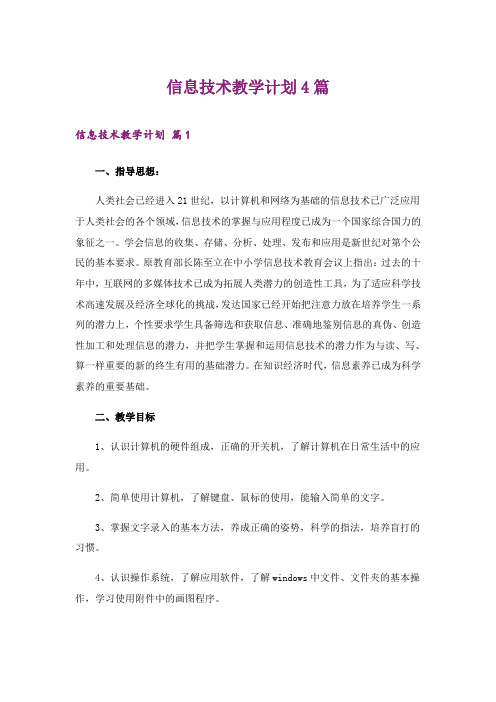 信息技术教学计划4篇

信息技术教学计划 篇1

一、指导思想：

人类社会已经进入21世纪，以计算机和网络为基础的信息技术已广泛应用于人类社会的各个领域，信息技术的掌握与应用程度已成为一个国家综合国力的象征之一。学会信息的收集、存储、分析、处理、发布和应用是新世纪对第个公民的基本要求。原教育部长陈至立在中小学信息技术教育会议上指出：过去的十年中，互联网的多媒体技术已成为拓展人类潜力的创造性工具，为了适应科学技术高速发展及经济全球化的挑战，发达国家已经开始把注意力放在培养学生一系列的潜力上，个性要求学生具备筛选和获取信息、准确地鉴别信息的真伪、创造性加工和处理信息的潜力，并把学生掌握和运用信息技术的潜力作为与读、写、算一样重要的新的终生有用的基础潜力。在知识经济时代，信息素养已成为科学素养的重要基础。

二、教学目标

1、认识计算机的硬件组成，正确的开关机，了解计算机在日常生活中的应用。

2、简单使用计算机，了解键盘、鼠标的使用，能输入简单的文字。

3、掌握文字录入的基本方法，养成正确的姿势，科学的指法，培养盲打的习惯。

4、认识操作系统，了解应用软件，了解windows中文件、文件夹的基本操作，学习使用附件中的画图程序。